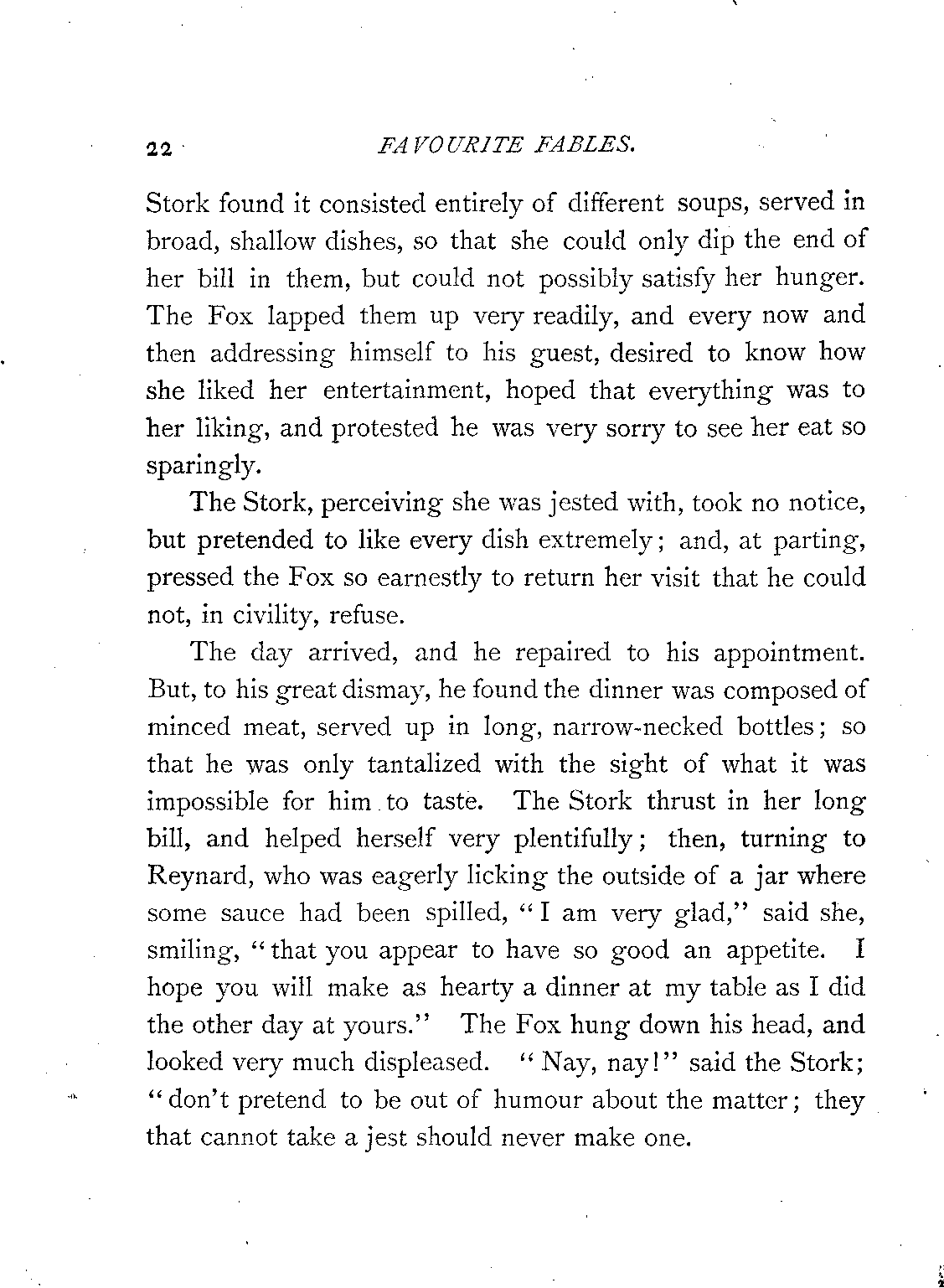 22 FAVOURITE FABLES.

Stork found it consisted entirely of different soups, served in broad, shallow dishes, so that she could only dip the end of her bill in them, but could not possibly satisfy her hunger. The Fox lapped them up very readily, and every now and then addressing himself to his guest, desired to know how she liked her entertainment, hoped that everything was to her liking, and protested he was very sorry to see her eat so sparingly.

The Stork, perceiving she was jested with, took no notice, but pretended to like every dish extremely; and, at parting, pressed the Fox so earnestly to return her visit that he could not, in civility, refuse.

The day arrived, and he repaired to his appointment. But, to his great dismay, he found the dinner was composed of minced meat, served up in long, narrow-necked bottles; so that he was only tantalized with the sight of what it was impossible for him to taste. The Stork thrust in her long bill, and helped herself very plentifully; then, turning to Reynard, who was eagerly licking the outside of a jar where some sauce had been spilled, "I am very glad," said she, smiling, "that you appear to have so good an appetite. I hope you will make as hearty a dinner at my table as I did the other day at yours." The Fox hung down his head, and looked very much displeased. "Nay, nay!" said the Stork; "don't pretend to be out of humour about the matter; they that cannot take a jest should never make one.